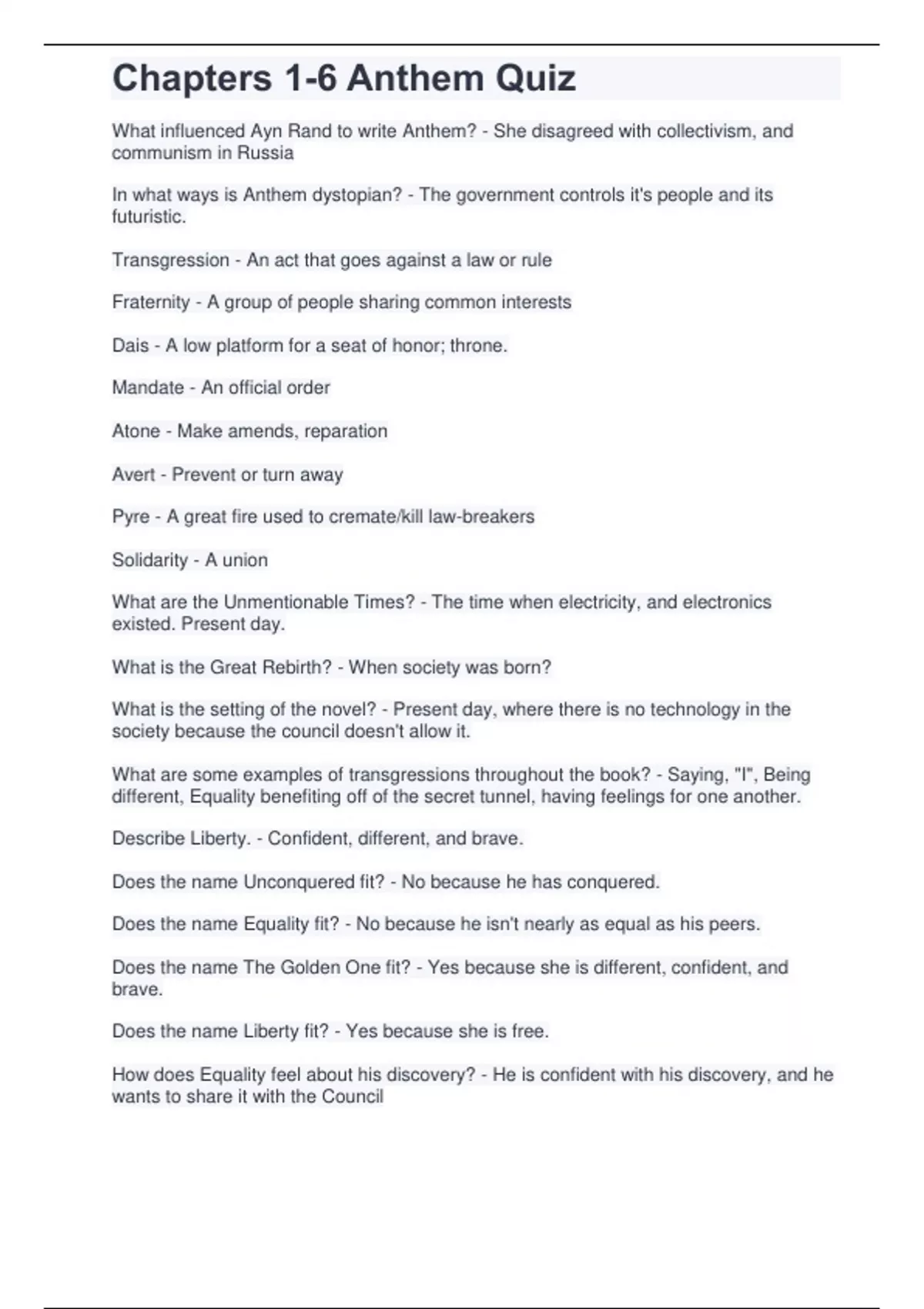 Chapters 1-6 Anthem Quiz

What influenced Ayn Rand to write Anthem? - She disagreed with collectivism, and communism in Russia

In what ways is Anthem dystopian? - The government controls it's people and its futuristic.

Transgression - An act that goes against a law or rule

Fraternity - A group of people sharing common interests

Dais - A low platform for a seat of honor; throne.

Mandate - An official order

Atone - Make amends, reparation

Avert - Prevent or turn away

Pyre - A great fire used to cremate/kill law-breakers

Solidarity - A union

What are the Unmentionable Times? - The time when electricity, and electronics existed. Present day.

What is the Great Rebirth? - When society was born?

What is the setting of the novel? - Present day, where there is no technology in the society because the council doesn't allow it.

What are some examples of transgressions throughout the book? - Saying, "I", Being different, Equality benefiting off of the secret tunnel, having feelings for one another.

Describe Liberty. - Confident, different, and brave.

Does the name Unconquered fit? - No because he has conquered.

Does the name Equality fit? - No because he isn't nearly as equal as his peers.

Does the name The Golden One fit? - Yes because she is different, confident, and brave.

Does the name Liberty fit? - Yes because she is free.

How does Equality feel about his discovery? - He is confident with his discovery, and he wants to share it with the Council